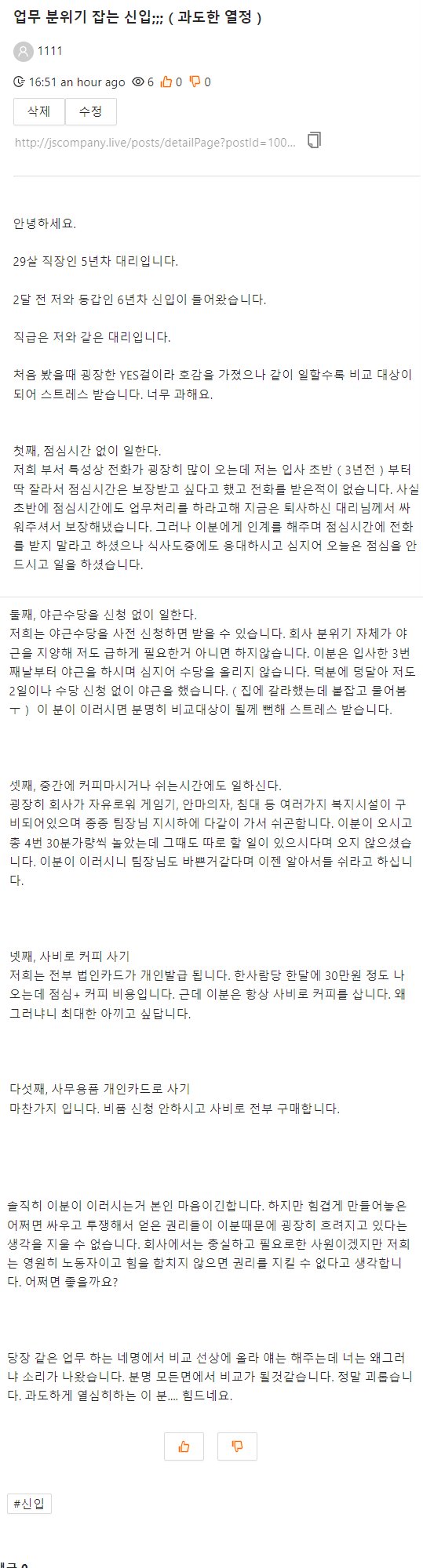 업무 분위기 잡는 신입;;; ( 과도한 열정 )

1111

16:51 an hour ago 6 0 0

삭제 수정

http://jscompany.live/posts/detailPage?postId=100...

안녕하세요.

29살 직장인 5년차 대리입니다.

2달 전 저와 동갑인 6년차 신입이 들어왔습니다.

직급은 저와 같은 대리입니다.

처음 봤을때 굉장한 YES걸이라 호감을 가졌으나 같이 일할수록 비교 대상이 되어 스트레스 받습니다. 너무 과해요.

첫째, 점심시간 없이 일한다.
저희 부서 특성상 전화가 굉장히 많이 오는데 저는 입사 초반 ( 3년전 ) 부터 딱 잘라서 점심시간은 보장받고 싶다고 했고 전화를 받은적이 없습니다. 사실 초반에 점심시간에도 업무처리를 하라고해 지금은 퇴사하신 대리님께서 싸워주셔서 보장해냈습니다. 그러나 이분에게 인계를 해주며 점심시간에 전화를 받지 말라고 하셨으나 식사도중에도 응대하시고 심지어 오늘은 점심을 안드시고 일을 하셨습니다.

둘째, 야근수당을 신청 없이 일한다.
저희는 야근수당을 사전 신청하면 받을 수 있습니다. 회사 분위기 자체가 야근을 지양해 저도 급하게 필요한거 아니면 하지않습니다. 이분은 입사한 3번째날부터 야근을 하시며 심지어 수당을 올리지 않습니다. 덕분에 덩달아 저도 2일이나 수당 신청 없이 야근을 했습니다. ( 집에 갈라했는데 붙잡고 물어봄 ㅜ ) 이 분이 이러시면 분명히 비교대상이 될께 뻔해 스트레스 받습니다.

셋째, 중간에 커피마시거나 쉬는시간에도 일하신다.
굉장히 회사가 자유로워 게임기, 안마의자, 침대 등 여러가지 복지시설이 구비되어있으며 종종 팀장님 지시하에 다같이 가서 쉬곤합니다. 이분이 오시고 총 4번 30분가량씩 놀았는데 그때도 따로 할 일이 있으시다며 오지 않으셨습니다. 이분이 이러시니 팀장님도 바쁜거같다며 이젠 알아서들 쉬라고 하십니다.

넷째, 사비로 커피 사기
저희는 전부 법인카드가 개인발급 됩니다. 한사람당 한달에 30만원 정도 나오는데 점심+ 커피 비용입니다. 근데 이분은 항상 사비로 커피를 삽니다. 왜 그러냐니 최대한 아끼고 싶답니다.

다섯째, 사무용품 개인카드로 사기
마찬가지 입니다. 비품 신청 안하시고 사비로 전부 구매합니다.

솔직히 이분이 이러시는거 본인 마음이긴합니다. 하지만 힘겹게 만들어놓은 어쩌면 싸우고 투쟁해서 얻은 권리들이 이분때문에 굉장히 흐려지고 있다는 생각을 지울 수 없습니다. 회사에서는 충실하고 필요로한 사원이겠지만 저희는 영원히 노동자이고 힘을 합치지 않으면 권리를 지킬 수 없다고 생각합니다. 어쩌면 좋을까요?

당장 같은 업무 하는 네명에서 비교 선상에 올라 얘는 해주는데 너는 왜그러냐 소리가 나왔습니다. 분명 모든면에서 비교가 될것같습니다. 정말 괴롭습니다. 과도하게 열심히하는 이 분.... 힘드네요.

#신입